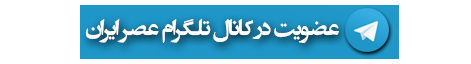 عضویت در کانال تلگرام عصر ایران